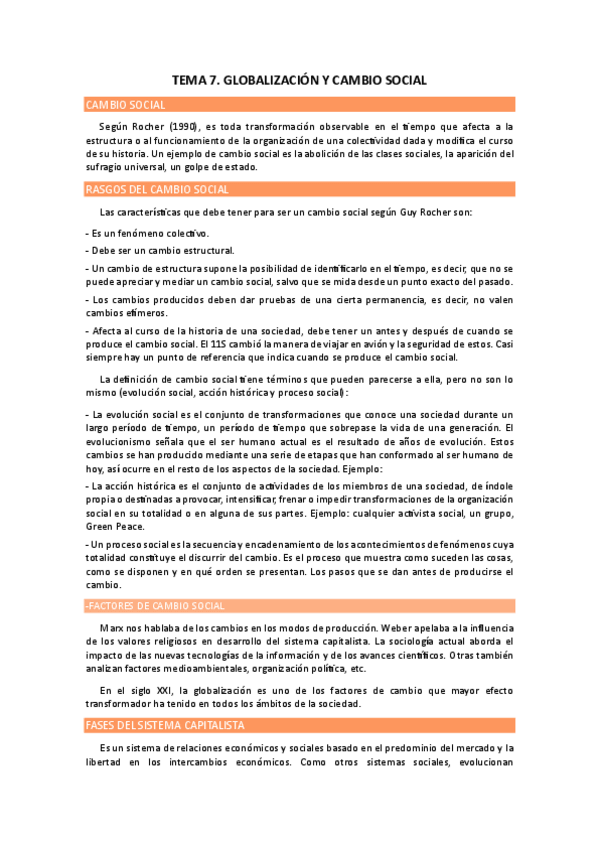 TEMA 7. GLOBALIZACIÓN Y CAMBIO SOCIAL

CAMBIO SOCIAL

Según Rocher (1990), es toda transformación observable en el tiempo que afecta a la estructura o al funcionamiento de la organización de una colectividad dada y modifica el curso de su historia. Un ejemplo de cambio social es la abolición de las clases sociales, la aparición del sufragio universal, un golpe de estado.

RASGOS DEL CAMBIO SOCIAL

Las características que debe tener para ser un cambio social según Guy Rocher son:

- Es un fenómeno colectivo.

- Debe ser un cambio estructural.

- Un cambio de estructura supone la posibilidad de identificarlo en el tiempo, es decir, que no se puede apreciar y mediar un cambio social, salvo que se mida desde un punto exacto del pasado.

- Los cambios producidos deben dar pruebas de una cierta permanencia, es decir, no valen cambios efímeros.

- Afecta al curso de la historia de una sociedad, debe tener un antes y después de cuando se produce el cambio social. El 11S cambió la manera de viajar en avión y la seguridad de estos. Casi siempre hay un punto de referencia que indica cuando se produce el cambio social.

La definición de cambio social tiene términos que pueden parecerse a ella, pero no son lo mismo (evolución social, acción histórica y proceso social):

- La evolución social es el conjunto de transformaciones que conoce una sociedad durante un largo período de tiempo, un período de tiempo que sobrepase la vida de una generación. El evolucionismo señala que el ser humano actual es el resultado de años de evolución. Estos cambios se han producido mediante una serie de etapas que han conformado al ser humano de hoy, así ocurre en el resto de los aspectos de la sociedad. Ejemplo:

- La acción histórica es el conjunto de actividades de los miembros de una sociedad, de índole propia o destinadas a provocar, intensificar, frenar o impedir transformaciones de la organización social en su totalidad o en alguna de sus partes. Ejemplo: cualquier activista social, un grupo, Green Peace.

- Un proceso social es la secuencia y encadenamiento de los acontecimientos de fenómenos cuya totalidad constituye el discurrir del cambio. Es el proceso que muestra como suceden las cosas, como se disponen y en qué orden se presentan. Los pasos que se dan antes de producirse el cambio.

-FACTORES DE CAMBIO SOCIAL

Marx nos hablaba de los cambios en los modos de producción. Weber apelaba a la influencia de los valores religiosos en desarrollo del sistema capitalista. La sociología actual aborda el impacto de las nuevas tecnologías de la información y de los avances científicos. Otras también analizan factores medioambientales, organización política, etc.

En el siglo XXI, la globalización es uno de los factores de cambio que mayor efecto transformador ha tenido en todos los ámbitos de la sociedad.

FASES DEL SISTEMA CAPITALISTA

Es un sistema de relaciones económicos y sociales basado en el predominio del mercado y la libertad en los intercambios económicos. Como otros sistemas sociales, evolucionan